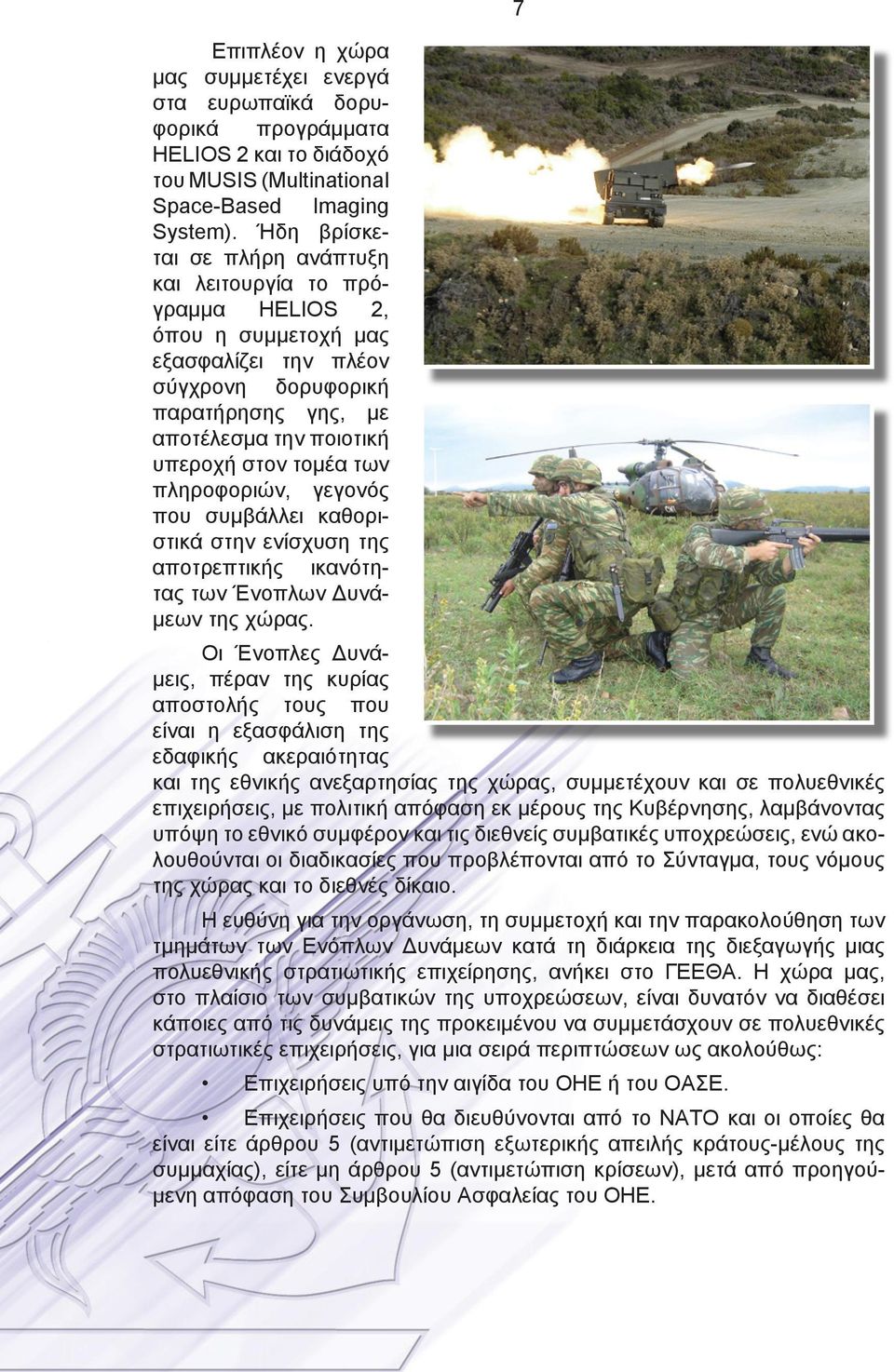 7

Επιπλέον η χώρα μας συμμετέχει ενεργά στα ευρωπαϊκά δορυφορικά προγράμματα HELIOS 2 και το διάδοχό του MUSIS (Multinational Space-Based Imaging System). Ήδη βρίσκεται σε πλήρη ανάπτυξη και λειτουργία το πρόγραμμα HELIOS 2, όπου η συμμετοχή μας εξασφαλίζει την πλέον σύγχρονη δορυφορική παρατήρησης γης, με αποτέλεσμα την ποιοτική υπεροχή στον τομέα των πληροφοριών, γεγονός που συμβάλλει καθοριστικά στην ενίσχυση της αποτρεπτικής ικανότητας των Ένοπλων Δυνάμεων της χώρας.

Οι Ένοπλες Δυνάμεις, πέραν της κυρίας αποστολής τους που είναι η εξασφάλιση της εδαφικής ακεραιότητας και της εθνικής ανεξαρτησίας της χώρας, συμμετέχουν και σε πολυεθνικές επιχειρήσεις, με πολιτική απόφαση εκ μέρους της Κυβέρνησης, λαμβάνοντας υπόψη το εθνικό συμφέρον και τις διεθνείς συμβατικές υποχρεώσεις, ενώ ακολουθούνται οι διαδικασίες που προβλέπονται από το Σύνταγμα, τους νόμους της χώρας και το διεθνές δίκαιο.

Η ευθύνη για την οργάνωση, τη συμμετοχή και την παρακολούθηση των τμημάτων των Ενόπλων Δυνάμεων κατά τη διάρκεια της διεξαγωγής μιας πολυεθνικής στρατιωτικής επιχείρησης, ανήκει στο ΓΕΕΘΑ. Η χώρα μας, στο πλαίσιο των συμβατικών της υποχρεώσεων, είναι δυνατόν να διαθέσει κάποιες από τις δυνάμεις της προκειμένου να συμμετάσχουν σε πολυεθνικές στρατιωτικές επιχειρήσεις, για μια σειρά περιπτώσεων ως ακολούθως:

• Επιχειρήσεις υπό την αιγίδα του ΟΗΕ ή του ΟΑΣΕ.

• Επιχειρήσεις που θα διευθύνονται από το ΝΑΤΟ και οι οποίες θα είναι είτε άρθρου 5 (αντιμετώπιση εξωτερικής απειλής κράτους-μέλους της συμμαχίας), είτε μη άρθρου 5 (αντιμετώπιση κρίσεων), μετά από προηγούμενη απόφαση του Συμβουλίου Ασφαλείας του ΟΗΕ.